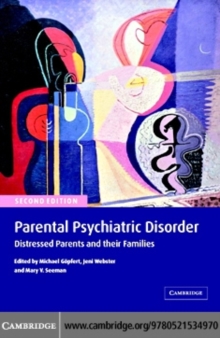 SECOND EDITION

Parental Psychiatric Disorder

Distressed Parents and their Families

Edited by Michael Göpfert, Jeni Webster and Mary V. Seeman

CAMBRIDGE

CAMBRIDGE www.cambridge.org/9780521534970